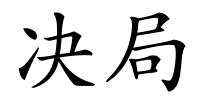 决局